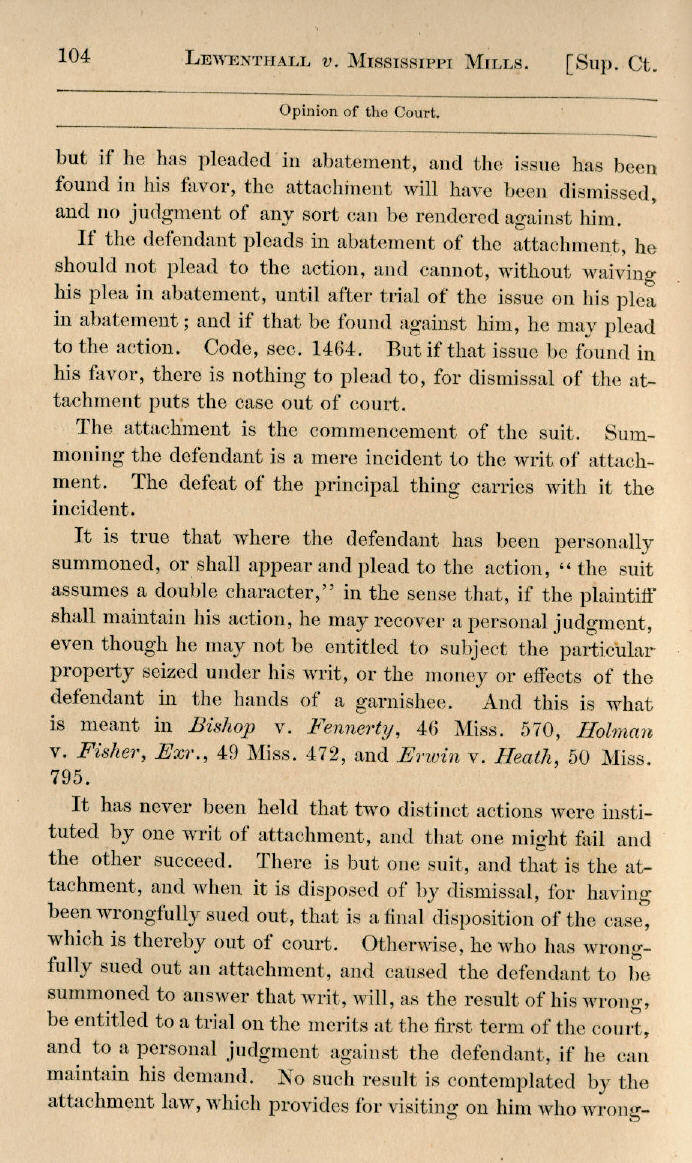 104 LEWENTHALL v. MISSISSIPPI MILLS. [Sup. Ct.

Opinion of the Court.

but if he has pleaded in abatement, and the issue has been found in his favor, the attachment will have been dismissed, and no judgment of any sort can be rendered against him.

If the defendant pleads in abatement of the attachment, he should not plead to the action, and cannot, without waiving his plea in abatement, until after trial of the issue on his plea in abatement; and if that be found against him, he may plead to the action. Code, sec. 1464. But if that issue be found in his favor, there is nothing to plead to, for dismissal of the attachment puts the case out of court.

The attachment is the commencement of the suit. Summoning the defendant is a mere incident to the writ of attachment. The defeat of the principal thing carries with it the incident.

It is true that where the defendant has been personally summoned, or shall appear and plead to the action, "the suit assumes a double character," in the sense that, if the plaintiff shall maintain his action, he may recover a personal judgment, even though he may not be entitled to subject the particular property seized under his writ, or the money or effects of the defendant in the hands of a garnishee. And this is what is meant in Bishop v. Fennerty, 46 Miss. 570, Holman v. Fisher, Exr., 49 Miss. 472, and Erwin v. Heath, 50 Miss. 795.

It has never been held that two distinct actions were instituted by one writ of attachment, and that one might fail and the other succeed. There is but one suit, and that is the attachment, and when it is disposed of by dismissal, for having been wrongfully sued out, that is a final disposition of the case, which is thereby out of court. Otherwise, he who has wrongfully sued out an attachment, and caused the defendant to be summoned to answer that writ, will, as the result of his wrong, be entitled to a trial on the merits at the first term of the court, and to a personal judgment against the defendant, if he can maintain his demand. No such result is contemplated by the attachment law, which provides for visiting on him who wrong-